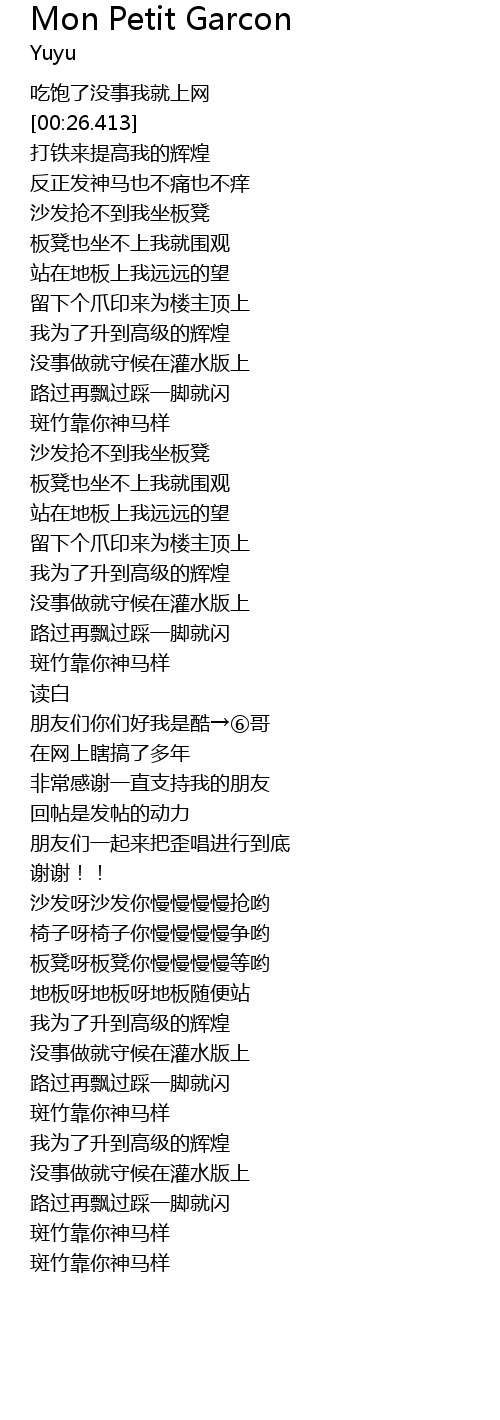 Mon Petit Garcon
Yuyu

吃饱了没事我就上网
[00:26.413]
打铁来提高我的辉煌
反正发神马也不痛也不痒
沙发抢不到我坐板凳
板凳也坐不上我就围观
站在地板上我远远的望
留下个爪印来为楼主顶上
我为了升到高级的辉煌
没事做就守候在灌水版上
路过再飘过踩一脚就闪
斑竹靠你神马样
沙发抢不到我坐板凳
板凳也坐不上我就围观
站在地板上我远远的望
留下个爪印来为楼主顶上
我为了升到高级的辉煌
没事做就守候在灌水版上
路过再飘过踩一脚就闪
斑竹靠你神马样
读白
朋友们你们好我是酷→⑥哥
在网上瞎搞了多年
非常感谢一直支持我的朋友
回帖是发帖的动力
朋友们一起来把歪唱进行到底
谢谢！！
沙发呀沙发你慢慢慢慢抢哟
椅子呀椅子你慢慢慢慢争哟
板凳呀板凳你慢慢慢慢等哟
地板呀地板呀地板随便站
我为了升到高级的辉煌
没事做就守候在灌水版上
路过再飘过踩一脚就闪
斑竹靠你神马样
我为了升到高级的辉煌
没事做就守候在灌水版上
路过再飘过踩一脚就闪
斑竹靠你神马样
斑竹靠你神马样